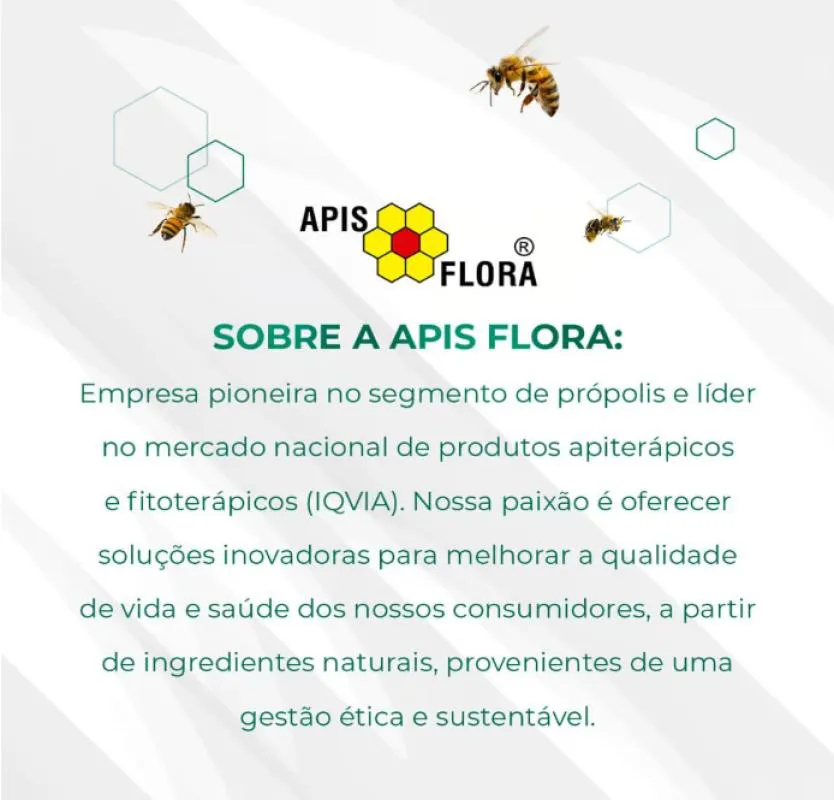 APIS FLORA ®

SOBRE A APIS FLORA:

Empresa pioneira no segmento de própolis e líder no mercado nacional de produtos apiterápicos e fitoterápicos (IQVIA). Nossa paixão é oferecer soluções inovadoras para melhorar a qualidade de vida e saúde dos nossos consumidores, a partir de ingredientes naturais, provenientes de uma gestão ética e sustentável.